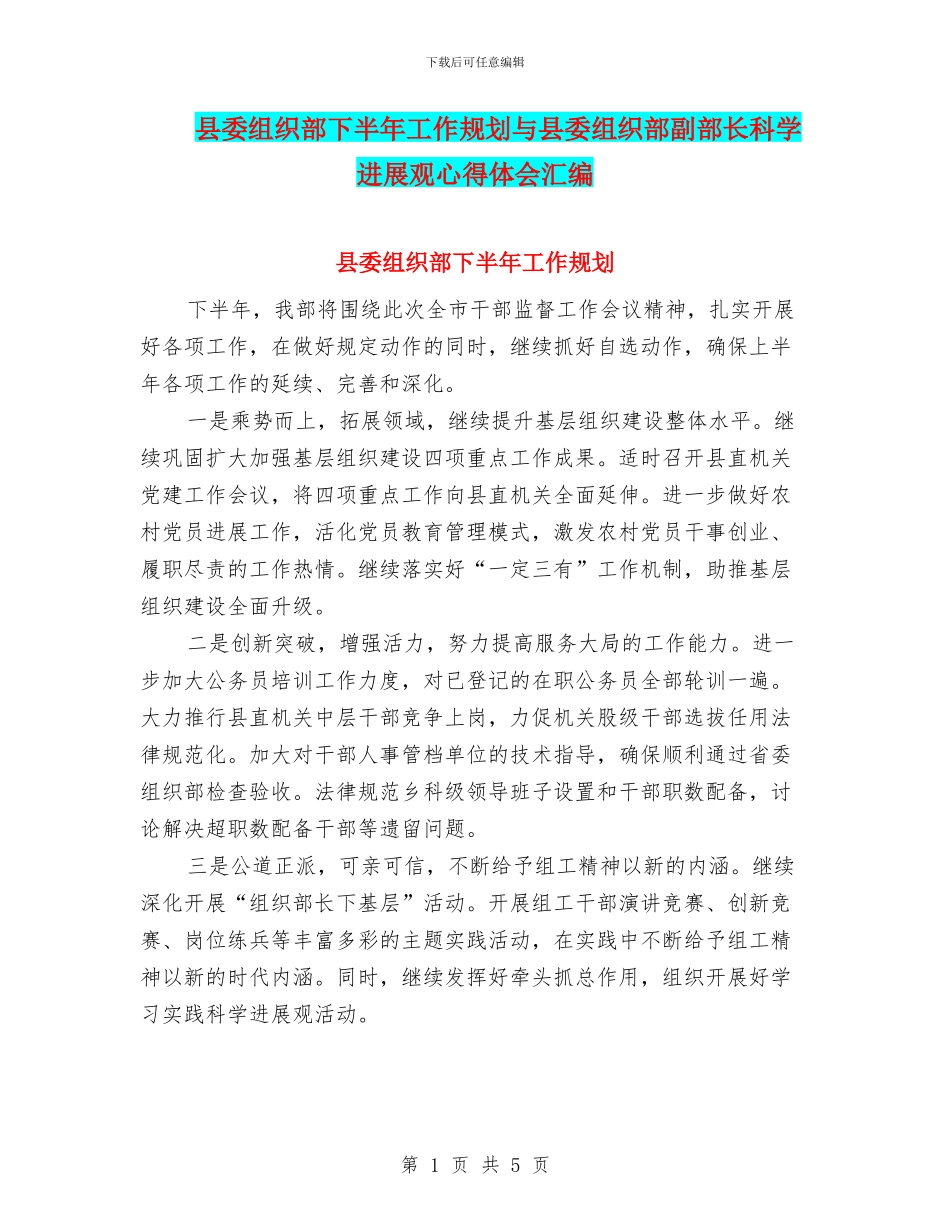 下载后可任意编辑

县委组织部下半年工作规划与县委组织部副部长科学进展观心得体会汇编

县委组织部下半年工作规划

下半年，我部将围绕此次全市干部监督工作会议精神，扎实开展好各项工作，在做好规定动作的同时，继续抓好自选动作，确保上半年各项工作的延续、完善和深化。

一是乘势而上，拓展领域，继续提升基层组织建设整体水平。继续巩固扩大加强基层组织建设四项重点工作成果。适时召开县直机关党建工作会议，将四项重点工作向县直机关全面延伸。进一步做好农村党员进展工作，活化党员教育管理模式，激发农村党员干事创业、履职尽责的工作热情。继续落实好“一定三有”工作机制，助推基层组织建设全面升级。

二是创新突破，增强活力，努力提高服务大局的工作能力。进一步加大公务员培训工作力度，对已登记的在职公务员全部轮训一遍。大力推行县直机关中层干部竞争上岗，力促机关股级干部选拔任用法律规范化。加大对干部人事管档单位的技术指导，确保顺利通过省委组织部检查验收。法律规范乡科级领导班子设置和干部职数配备，讨论解决超职数配备干部等遗留问题。

三是公道正派，可亲可信，不断给予组工精神以新的内涵。继续深化开展“组织部长下基层”活动。开展组工干部演讲竞赛、创新竞赛、岗位练兵等丰富多彩的主题实践活动，在实践中不断给予组工精神以新的时代内涵。同时，继续发挥好牵头抓总作用，组织开展好学习实践科学进展观活动。

第 1 页 共 5 页